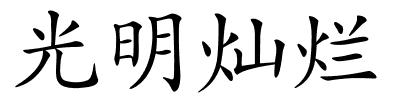 光明灿烂